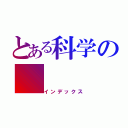 とある科学の

インデックス